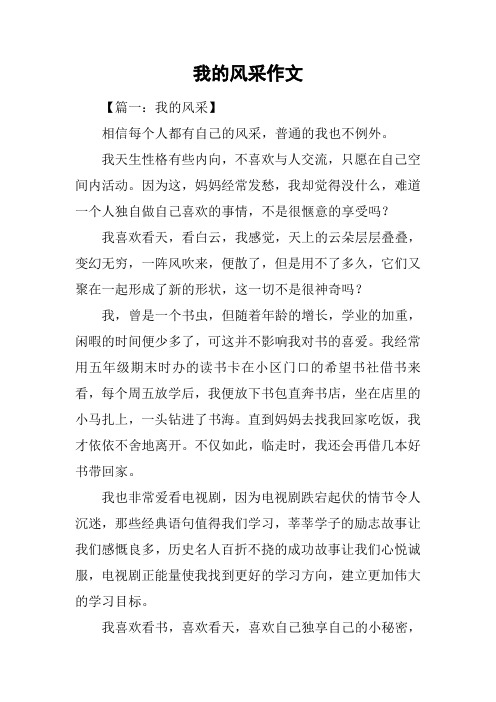 我的风采作文

【篇一：我的风采】

相信每个人都有自己的风采，普通的我也不例外。

我天生性格有些内向，不喜欢与人交流，只愿在自己空间内活动。因为这，妈妈经常发愁，我却觉得没什么，难道一个人独自做自己喜欢的事情，不是很惬意的享受吗？

我喜欢看天，看白云，我感觉，天上的云朵层层叠叠，变幻无穷，一阵风吹来，便散了，但是用不了多久，它们又聚在一起形成了新的形状，这一切不是很神奇吗？

我，曾是一个书虫，但随着年龄的增长，学业的加重，闲暇的时间便少多了，可这并不影响我对书的喜爱。我经常用五年级期末时办的读书卡在小区门口的希望书社借书来看，每个周五放学后，我便放下书包直奔书店，坐在店里的小马扎上，一头钻进了书海。直到妈妈去找我回家吃饭，我才依依不舍地离开。不仅如此，临走时，我还会再借几本好书带回家。

我也非常爱看电视剧，因为电视剧跌宕起伏的情节令人沉迷，那些经典语句值得我们学习，莘莘学子的励志故事让我们感慨良多，历史名人百折不挠的成功故事让我们心悦诚服，电视剧正能量使我找到更好的学习方向，建立更加伟大的学习目标。

我喜欢看书，喜欢看天，喜欢自己独享自己的小秘密，